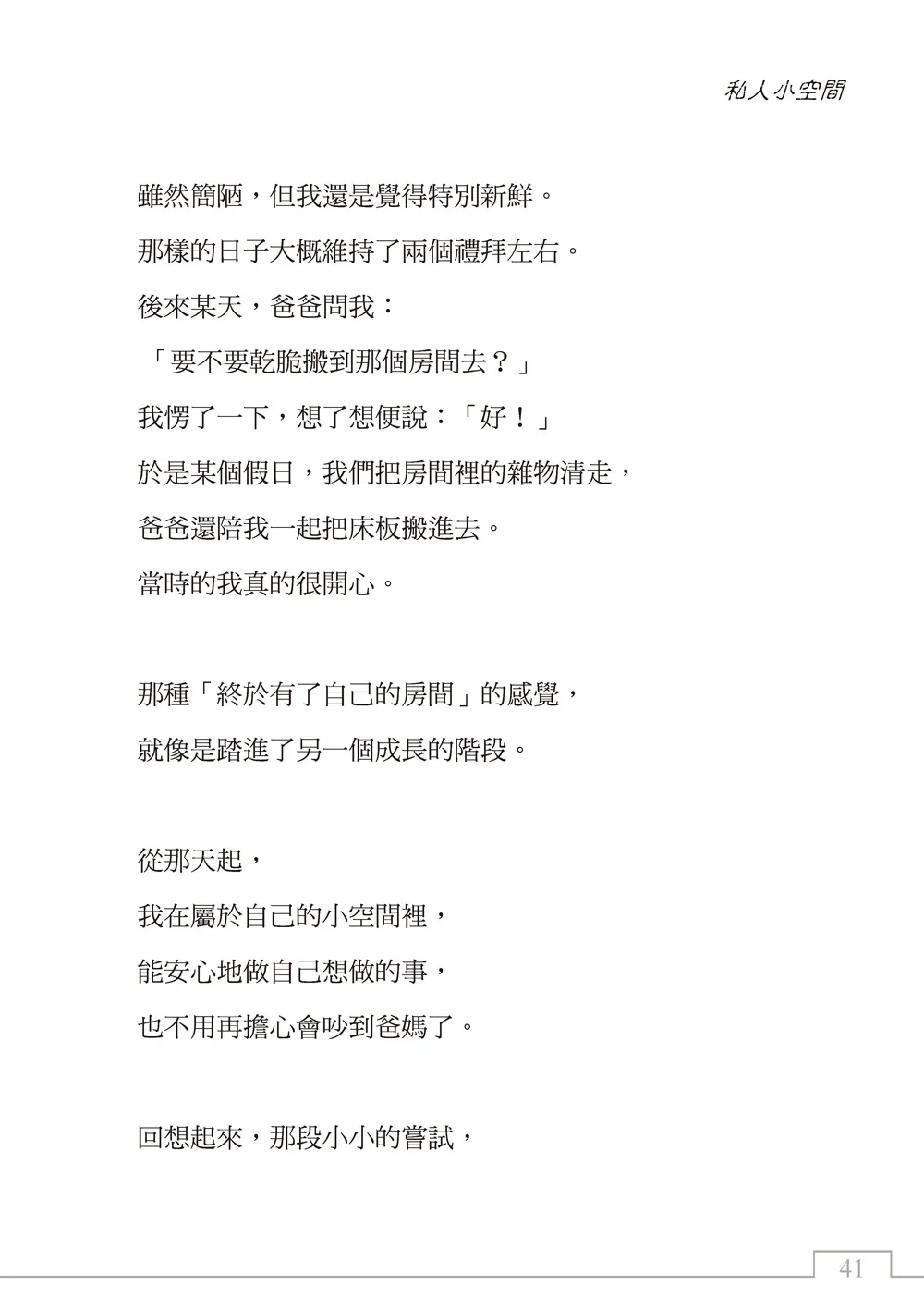 私人小空間

雖然簡陋，但我還是覺得特別新鮮。
那樣的日子大概維持了兩個禮拜左右。
後來某天，爸爸問我：
「要不要乾脆搬到那個房間去？」
我愣了一下，想了想便說：「好！」
於是某個假日，我們把房間裡的雜物清走，
爸爸還陪我一起把床板搬進去。
當時的我真的很開心。

那種「終於有了自己的房間」的感覺，
就像是踏進了另一個成長的階段。

從那天起，
我在屬於自己的小空間裡，
能安心地做自己想做的事，
也不用再擔心會吵到爸媽了。

回想起來，那段小小的嘗試，

41